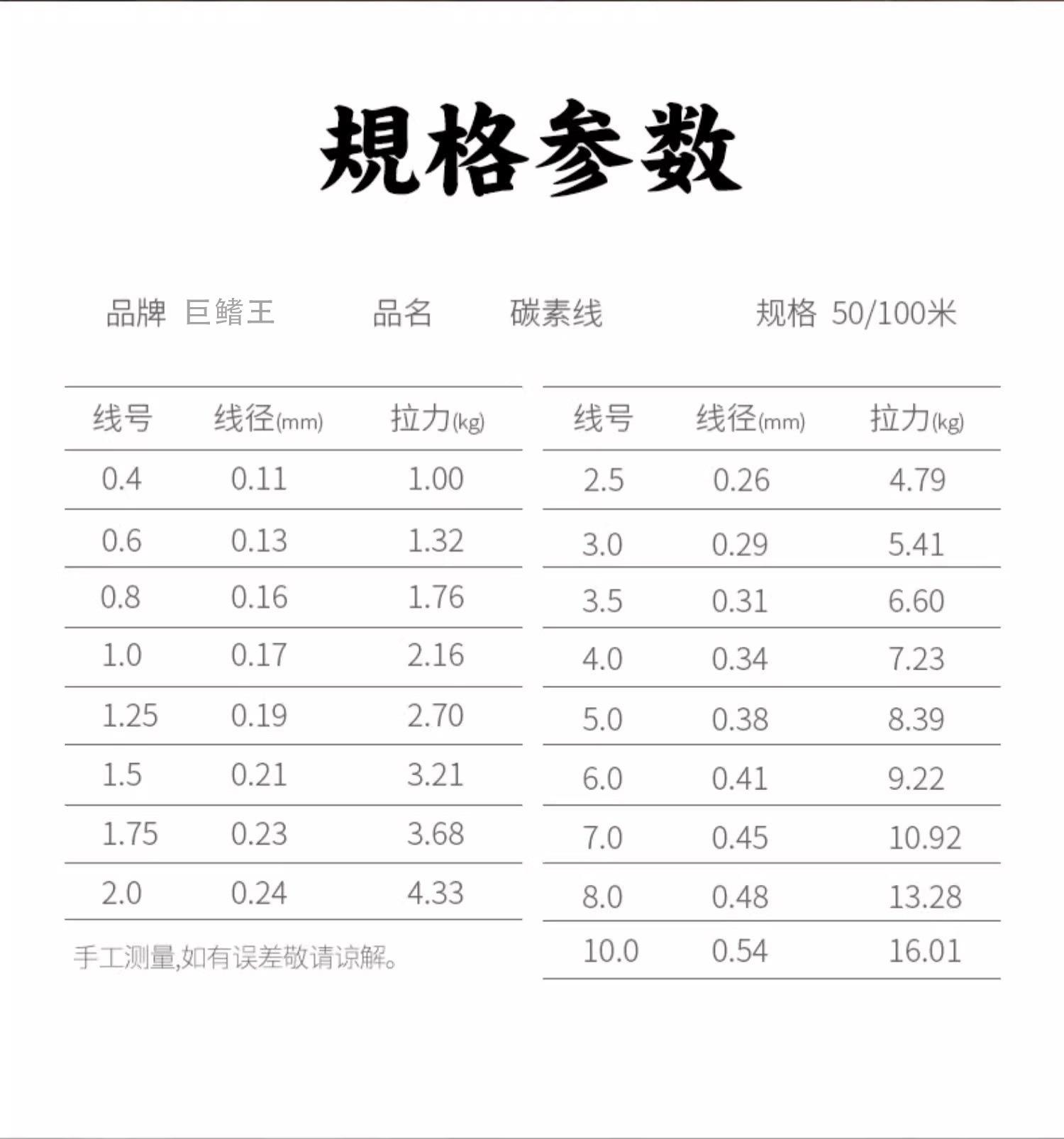 規格参数

品牌 巨鳍王 品名 碳素线 规格 50/100米

| 线号 | 线径(mm) | 拉力(kg) |
|---|---|---|
| 0.4 | 0.11 | 1.00 |
| 0.6 | 0.13 | 1.32 |
| 0.8 | 0.16 | 1.76 |
| 1.0 | 0.17 | 2.16 |
| 1.25 | 0.19 | 2.70 |
| 1.5 | 0.21 | 3.21 |
| 1.75 | 0.23 | 3.68 |
| 2.0 | 0.24 | 4.33 |

手工测量,如有误差敬请谅解。

| 线号 | 线径(mm) | 拉力(kg) |
|---|---|---|
| 2.5 | 0.26 | 4.79 |
| 3.0 | 0.29 | 5.41 |
| 3.5 | 0.31 | 6.60 |
| 4.0 | 0.34 | 7.23 |
| 5.0 | 0.38 | 8.39 |
| 6.0 | 0.41 | 9.22 |
| 7.0 | 0.45 | 10.92 |
| 8.0 | 0.48 | 13.28 |
| 10.0 | 0.54 | 16.01 |